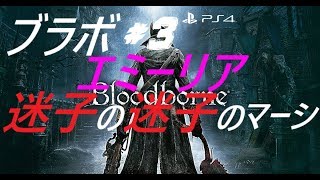 ブラボ #3 PS4
エミーリア
Bloodborne
迷子の迷子のマーシ